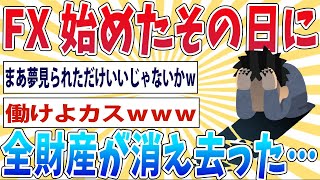 FX 始めたその日に

まあ夢見られただけいいじゃないかw

働けよカスwww

全財産が消え去った…